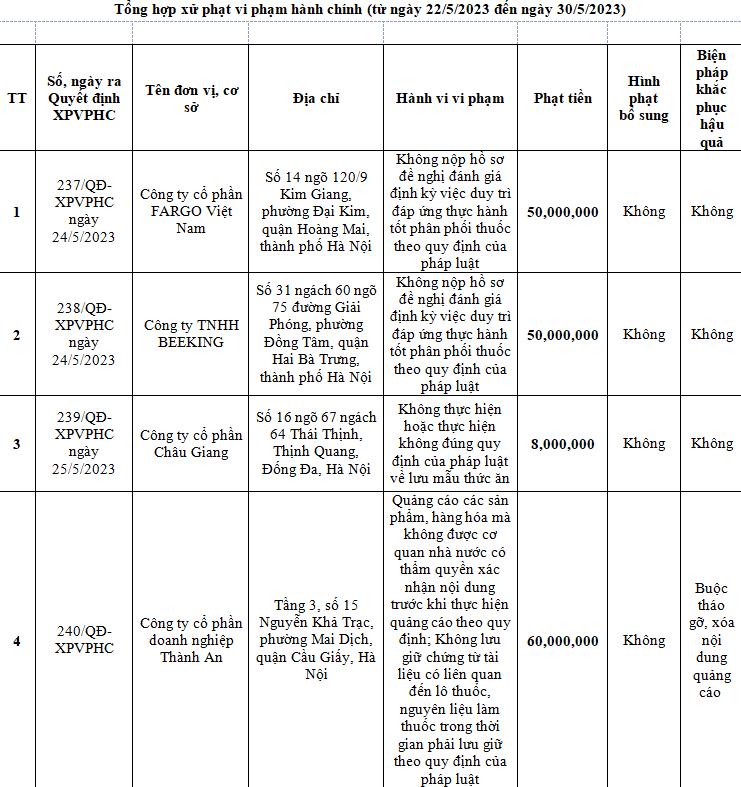 Tổng hợp xử phạt vi phạm hành chính (từ ngày 22/5/2023 đến ngày 30/5/2023)

| TT | Số, ngày ra Quyết định XPVPHC | Tên đơn vị, cơ sở | Địa chỉ | Hành vi vi phạm | Phạt tiền | Hình phạt bổ sung | Biện pháp khắc phục hậu quả |
|---|---|---|---|---|---|---|---|
| 1 | 237/QĐ-XPVPHC ngày 24/5/2023 | Công ty cổ phần FARGO Việt Nam | Số 14 ngõ 120/9 Kim Giang, phường Đại Kim, quận Hoàng Mai, thành phố Hà Nội | Không nộp hồ sơ đề nghị đánh giá định kỳ việc duy trì đáp ứng thực hành tốt phân phối thuốc theo quy định của pháp luật | 50,000,000 | Không | Không |
| 2 | 238/QĐ-XPVPHC ngày 24/5/2023 | Công ty TNHH BEEKING | Số 31 ngách 60 ngõ 75 đường Giải Phóng, phường Đồng Tâm, quận Hai Bà Trưng, thành phố Hà Nội | Không nộp hồ sơ đề nghị đánh giá định kỳ việc duy trì đáp ứng thực hành tốt phân phối thuốc theo quy định của pháp luật | 50,000,000 | Không | Không |
| 3 | 239/QĐ-XPVPHC ngày 25/5/2023 | Công ty cổ phần Châu Giang | Số 16 ngõ 67 ngách 64 Thái Thịnh, Thịnh Quang, Đống Đa, Hà Nội | Không thực hiện hoặc thực hiện không đúng quy định của pháp luật về lưu mẫu thức ăn | 8,000,000 | Không | Không |
| 4 | 240/QĐ-XPVPHC | Công ty cổ phần doanh nghiệp Thành An | Tầng 3, số 15 Nguyễn Khả Trạc, phường Mai Dịch, quận Cầu Giấy, Hà Nội | Quảng cáo các sản phẩm, hàng hóa mà không được cơ quan nhà nước có thẩm quyền xác nhận nội dung trước khi thực hiện quảng cáo theo quy định; Không lưu giữ chứng từ tài liệu có liên quan đến lô thuốc, nguyên liệu làm thuốc trong thời gian phải lưu giữ theo quy định của pháp luật | 60,000,000 | Không | Buộc tháo gỡ, xóa nội dung quảng cáo |